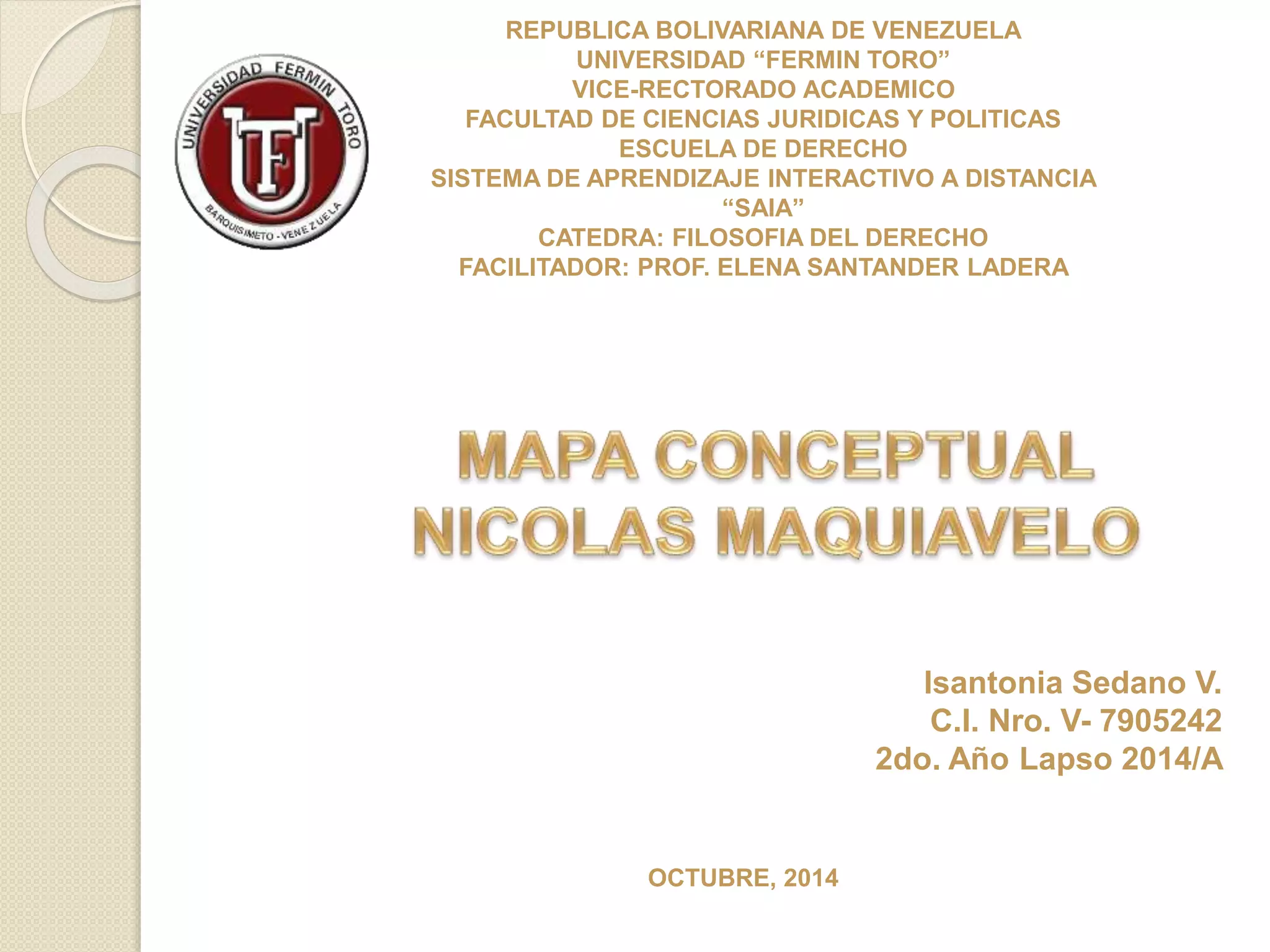 UNIVERSIDAD FERMIN TORO
UFT
BARQUISIMETO - VENEZUELA

REPUBLICA BOLIVARIANA DE VENEZUELA
UNIVERSIDAD “FERMIN TORO”
VICE-RECTORADO ACADEMICO
FACULTAD DE CIENCIAS JURIDICAS Y POLITICAS
ESCUELA DE DERECHO
SISTEMA DE APRENDIZAJE INTERACTIVO A DISTANCIA
“SAIA”
CATEDRA: FILOSOFIA DEL DERECHO
FACILITADOR: PROF. ELENA SANTANDER LADERA

MAPA CONCEPTUAL
NICOLAS MAQUIAVELO

Isantonia Sedano V.
C.I. Nro. V- 7905242
2do. Año Lapso 2014/A

OCTUBRE, 2014